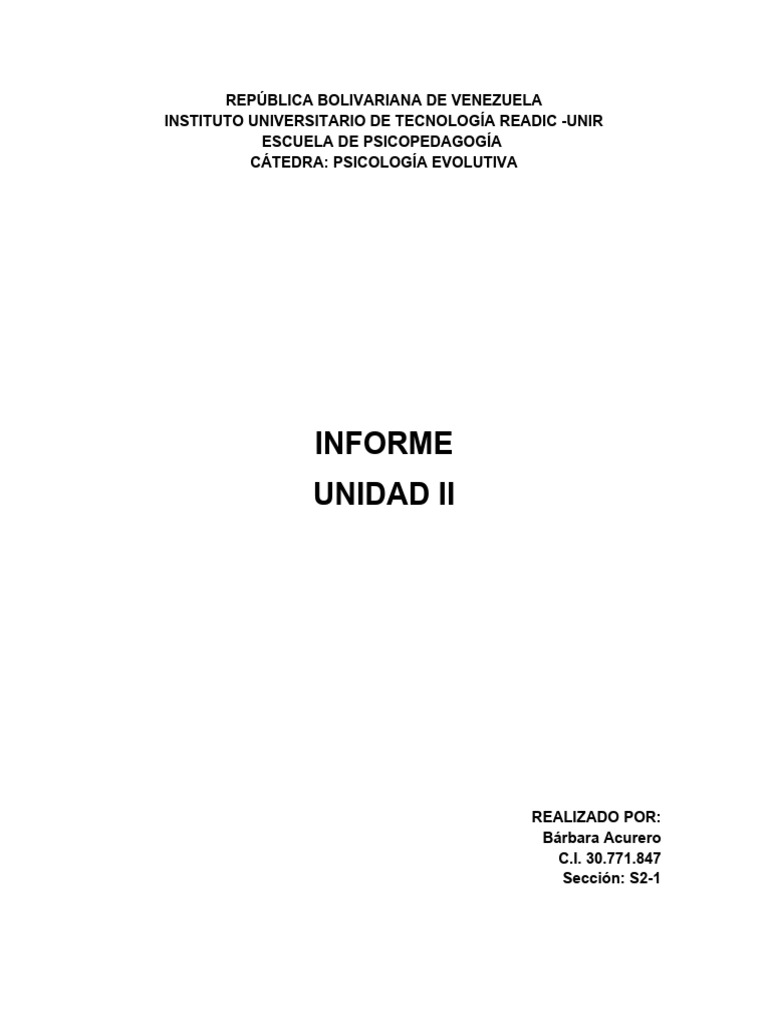 REPÚBLICA BOLIVARIANA DE VENEZUELA
INSTITUTO UNIVERSITARIO DE TECNOLOGÍA READIC -UNIR
ESCUELA DE PSICOPEDAGOGÍA
CÁTEDRA: PSICOLOGÍA EVOLUTIVA

INFORME
UNIDAD II

REALIZADO POR:
Bárbara Acurero
C.I. 30.771.847
Sección: S2-1